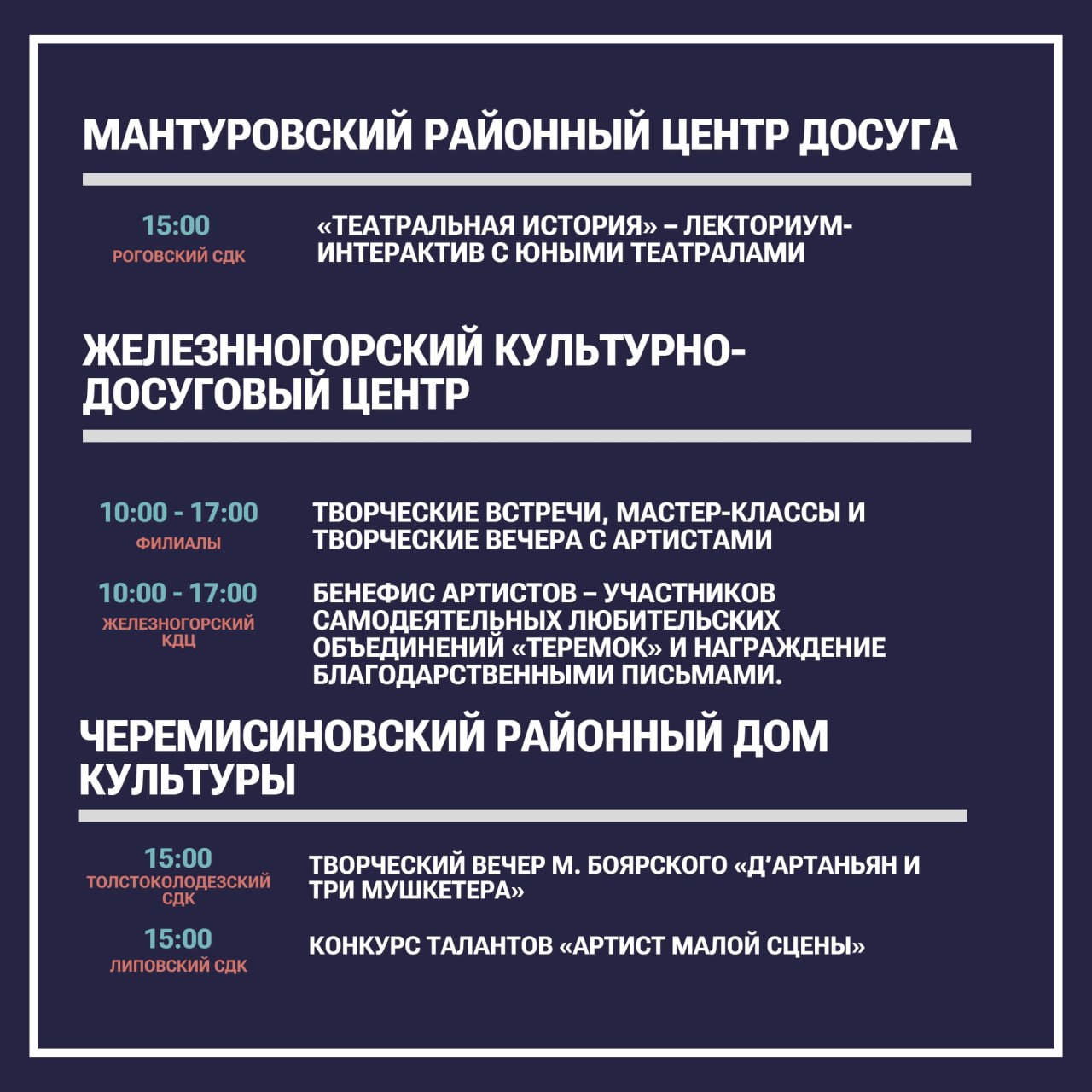 МАНТУРОВСКИЙ РАЙОННЫЙ ЦЕНТР ДОСУГА

15:00
РОГОВСКИЙ СДК

«ТЕАТРАЛЬНАЯ ИСТОРИЯ» – ЛЕКТОРИУМ-ИНТЕРАКТИВ С ЮНЫМИ ТЕАТРАЛАМИ

ЖЕЛЕЗННОГОРСКИЙ КУЛЬТУРНО-ДОСУГОВЫЙ ЦЕНТР

10:00 - 17:00
ФИЛИАЛЫ

ТВОРЧЕСКИЕ ВСТРЕЧИ, МАСТЕР-КЛАССЫ И ТВОРЧЕСКИЕ ВЕЧЕРА С АРТИСТАМИ

10:00 - 17:00
ЖЕЛЕЗНОГОРСКИЙ КДЦ

БЕНЕФИС АРТИСТОВ – УЧАСТНИКОВ САМОДЕЯТЕЛЬНЫХ ЛЮБИТЕЛЬСКИХ ОБЪЕДИНЕНИЙ «ТЕРЕМОК» И НАГРАЖДЕНИЕ БЛАГОДАРСТВЕННЫМИ ПИСЬМАМИ.

ЧЕРЕМИСИНОВСКИЙ РАЙОННЫЙ ДОМ КУЛЬТУРЫ

15:00
ТОЛСТОКОЛОДЕЗСКИЙ СДК

ТВОРЧЕСКИЙ ВЕЧЕР М. БОЯРСКОГО «Д'АРТАНЬЯН И ТРИ МУШКЕТЕРА»

15:00
ЛИПОВСКИЙ СДК

КОНКУРС ТАЛАНТОВ «АРТИСТ МАЛОЙ СЦЕНЫ»